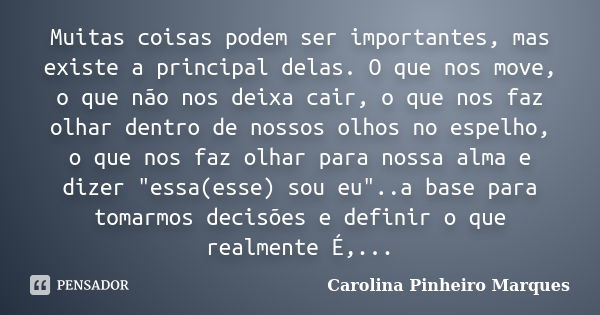 Muitas coisas podem ser importantes, mas existe a principal delas. O que nos move, o que não nos deixa cair, o que nos faz olhar dentro de nossos olhos no espelho, o que nos faz olhar para nossa alma e dizer "essa(esse) sou eu"..a base para tomarmos decisões e definir o que realmente É,...

PENSADOR

Carolina Pinheiro Marques